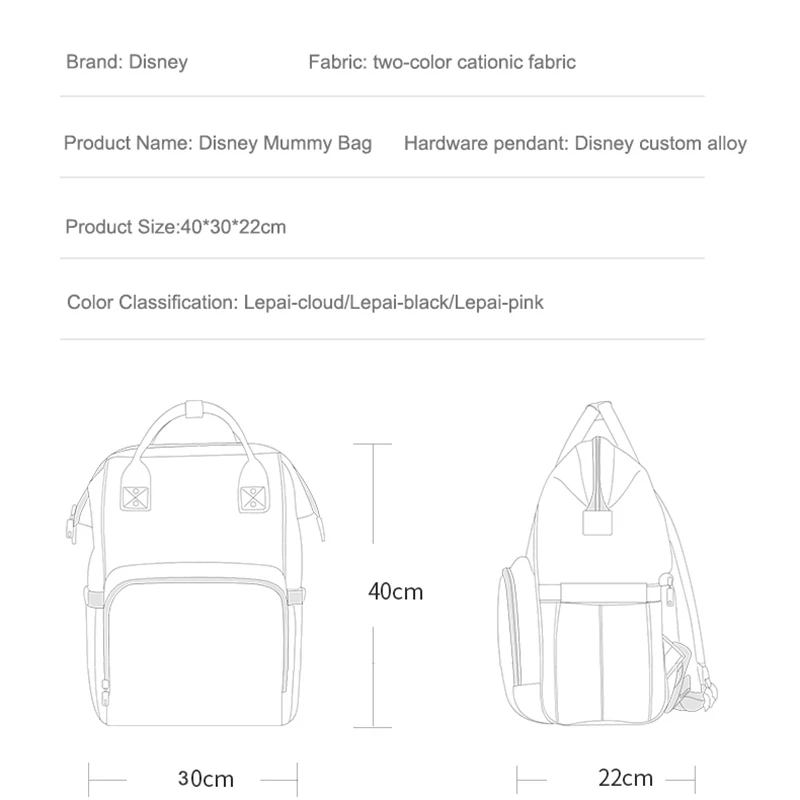 Brand: Disney
Fabric: two-color cationic fabric

Product Name: Disney Mummy Bag
Hardware pendant: Disney custom alloy

Product Size:40*30*22cm

Color Classification: Lepai-cloud/Lepai-black/Lepai-pink

40cm

30cm

22cm